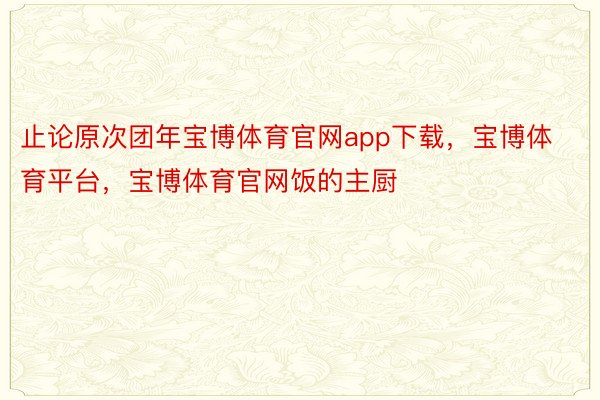 止论原次团年宝博体育官网app下载，宝博体育平台，宝博体育官网饭的主厨